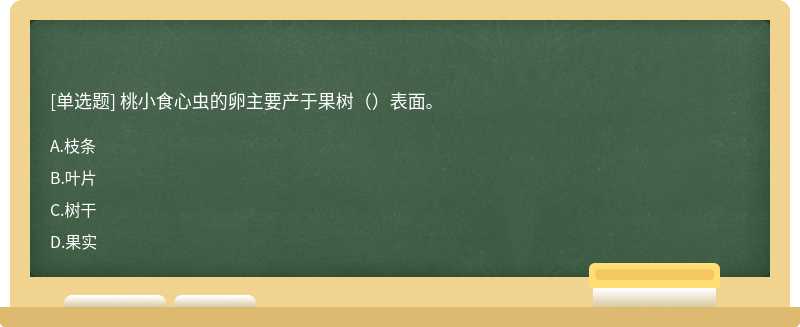 [单选题] 桃小食心虫的卵主要产于果树（）表面。

A.枝条

B.叶片

C.树干

D.果实